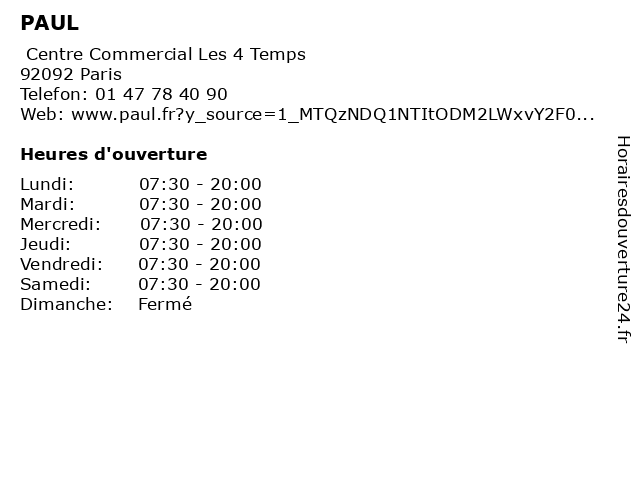 PAUL

Centre Commercial Les 4 Temps
92092 Paris
Telefon: 01 47 78 40 90
Web: www.paul.fr?y_source=1_MTQzNDQ1NTItODM2LWxvY2F0...

Heures d'ouverture

| | |
|---|---|
| Lundi: | 07:30 - 20:00 |
| Mardi: | 07:30 - 20:00 |
| Mercredi: | 07:30 - 20:00 |
| Jeudi: | 07:30 - 20:00 |
| Vendredi: | 07:30 - 20:00 |
| Samedi: | 07:30 - 20:00 |
| Dimanche: | Fermé |

Horairesdouverture24.fr